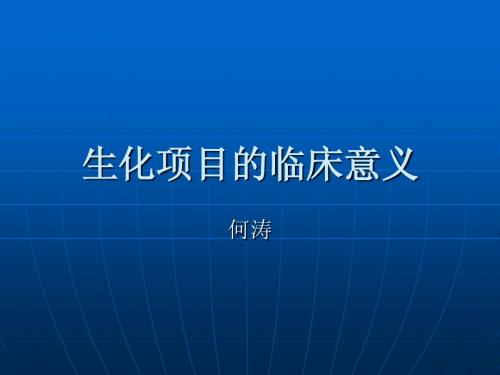 生化项目的临床意义

何涛